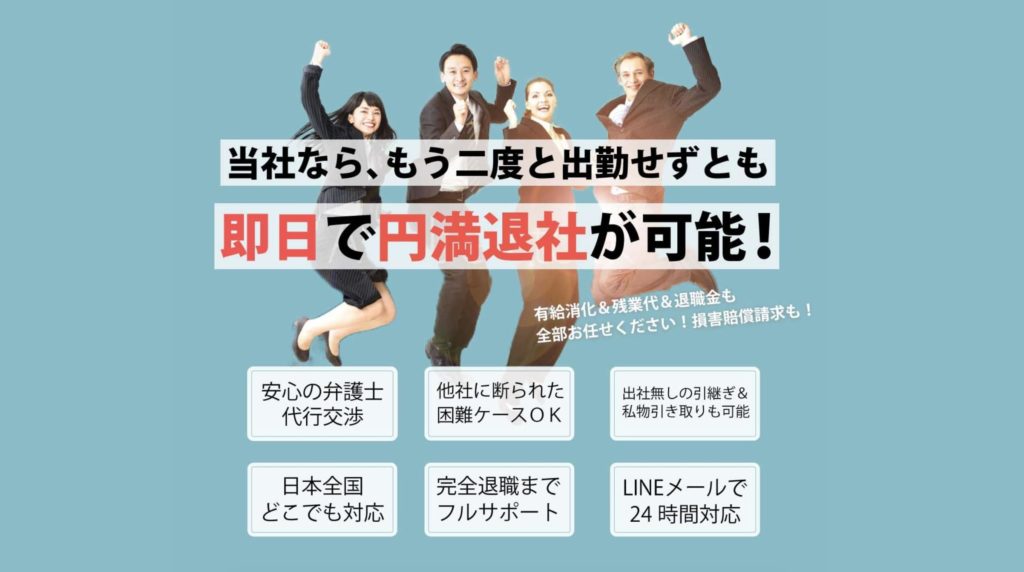 当社なら、もう二度と出勤せずとも

即日で円満退社が可能！

有給消化＆残業代＆退職金も
全部お任せください！損害賠償請求も！

安心の弁護士
代行交渉

他社に断られた
困難ケースＯＫ

出社無しの引継ぎ＆
私物引き取りも可能

日本全国
どこでも対応

完全退職まで
フルサポート

LINEメールで
24 時間対応